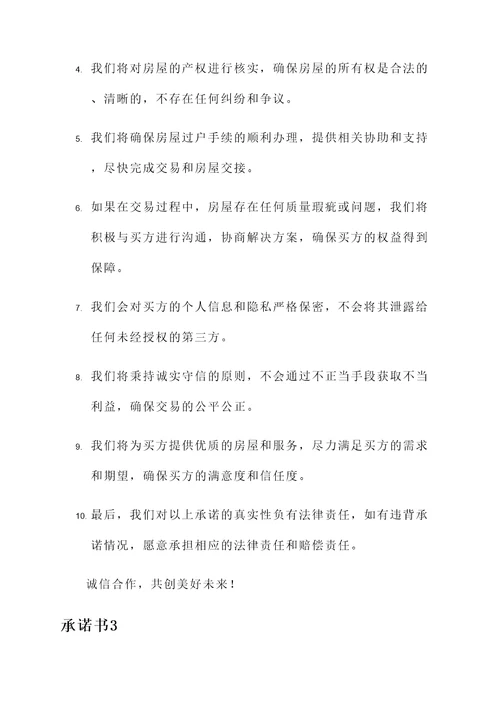 4. 我们将对房屋的产权进行核实，确保房屋的所有权是合法的、清晰的，不存在任何纠纷和争议。

5. 我们将确保房屋过户手续的顺利办理，提供相关协助和支持，尽快完成交易和房屋交接。

6. 如果在交易过程中，房屋存在任何质量瑕疵或问题，我们将积极与买方进行沟通，协商解决方案，确保买方的权益得到保障。

7. 我们会对买方的个人信息和隐私严格保密，不会将其泄露给任何未经授权的第三方。

8. 我们将秉持诚实守信的原则，不会通过不正当手段获取不当利益，确保交易的公平公正。

9. 我们将为买方提供优质的房屋和服务，尽力满足买方的需求和期望，确保买方的满意度和信任度。

10. 最后，我们对以上承诺的真实性负有法律责任，如有违背承诺情况，愿意承担相应的法律责任和赔偿责任。

诚信合作，共创美好未来！

承诺书3